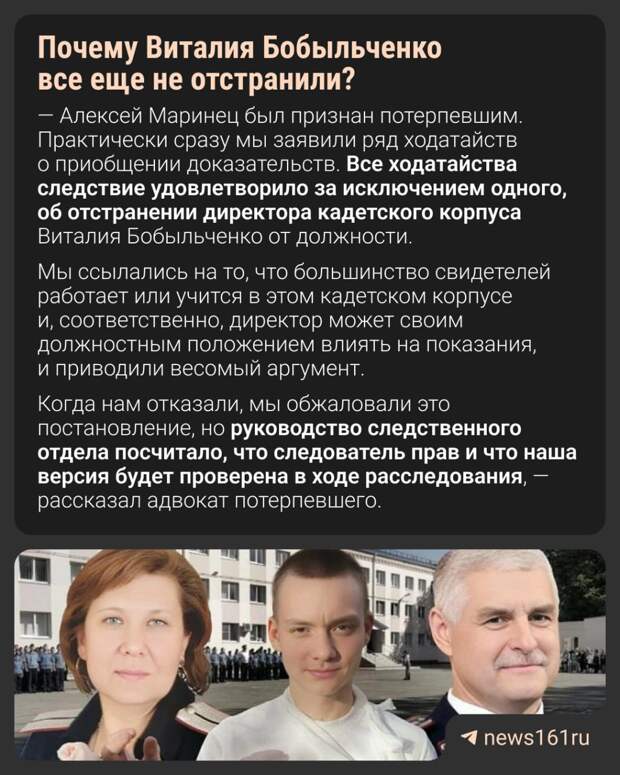 Почему Виталия Бобыльченко все еще не отстранили?

— Алексей Маринец был признан потерпевшим. Практически сразу мы заявили ряд ходатайств о приобщении доказательств. Все ходатайства следствие удовлетворило за исключением одного, об отстранении директора кадетского корпуса Виталия Бобыльченко от должности.

Мы ссылались на то, что большинство свидетелей работает или учится в этом кадетском корпусе и, соответственно, директор может своим должностным положением влиять на показания, и приводили весомый аргумент.

Когда нам отказали, мы обжаловали это постановление, но руководство следственного отдела посчитало, что следователь прав и что наша версия будет проверена в ходе расследования, — рассказал адвокат потерпевшего.

news161ru